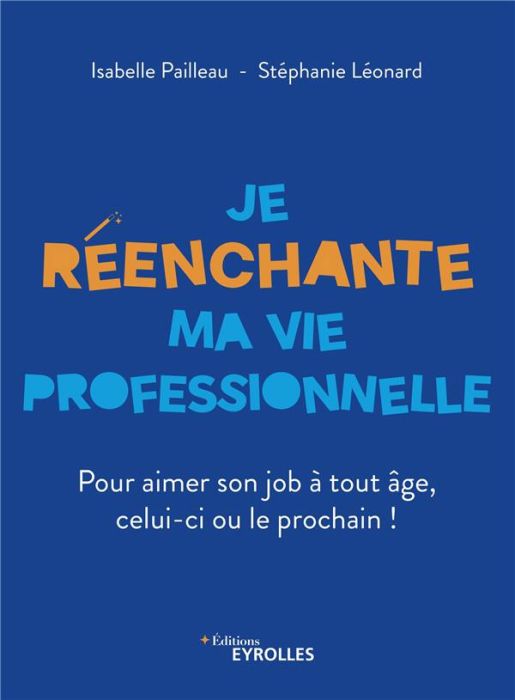 Isabelle Pailleau - Stéphanie Léonard

JE RÉENCHANTE MA VIE PROFESSIONNELLE

Pour aimer son job à tout âge, celui-ci ou le prochain !

Éditions
EYROLLES